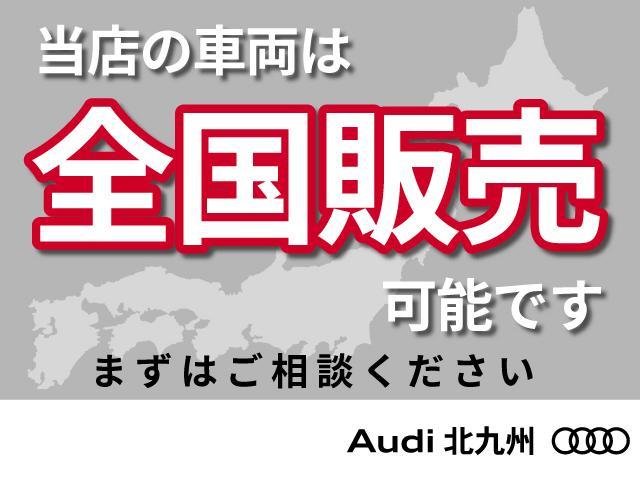 当店の車両は

全国販売

可能です

まずはご相談ください

Audi 北九州